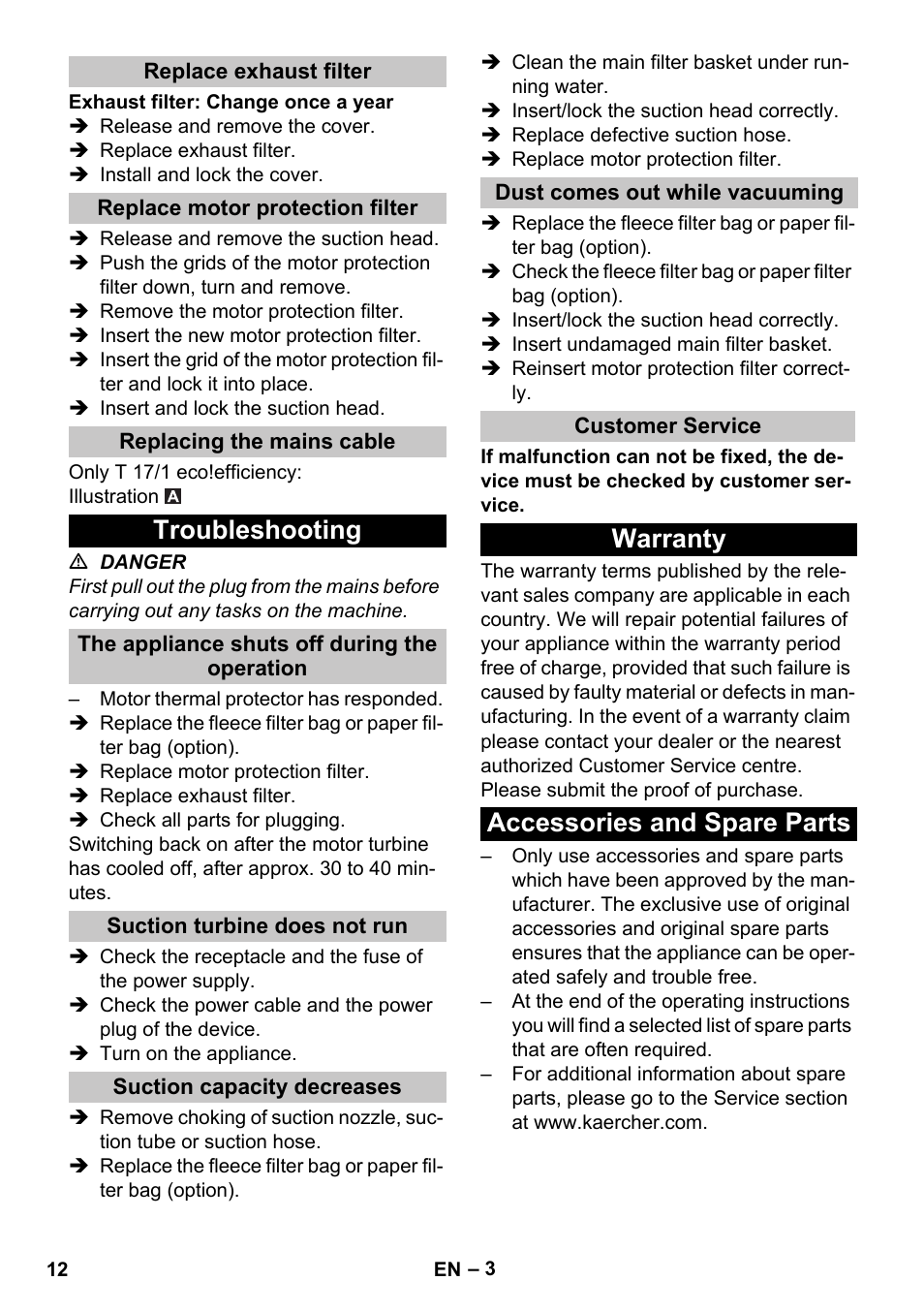 Replace exhaust filter

Exhaust filter: Change once a year

➔ Release and remove the cover.
➔ Replace exhaust filter.
➔ Install and lock the cover.

Replace motor protection filter

➔ Release and remove the suction head.
➔ Push the grids of the motor protection filter down, turn and remove.
➔ Remove the motor protection filter.
➔ Insert the new motor protection filter.
➔ Insert the grid of the motor protection filter and lock it into place.
➔ Insert and lock the suction head.

Replacing the mains cable

Only T 17/1 eco!efficiency:
Illustration A

Troubleshooting

⚠ DANGER
First pull out the plug from the mains before carrying out any tasks on the machine.

The appliance shuts off during the operation

– Motor thermal protector has responded.
➔ Replace the fleece filter bag or paper filter bag (option).
➔ Replace motor protection filter.
➔ Replace exhaust filter.
➔ Check all parts for plugging.
Switching back on after the motor turbine has cooled off, after approx. 30 to 40 minutes.

Suction turbine does not run

➔ Check the receptacle and the fuse of the power supply.
➔ Check the power cable and the power plug of the device.
➔ Turn on the appliance.

Suction capacity decreases

➔ Remove choking of suction nozzle, suction tube or suction hose.
➔ Replace the fleece filter bag or paper filter bag (option).
➔ Clean the main filter basket under running water.
➔ Insert/lock the suction head correctly.
➔ Replace defective suction hose.
➔ Replace motor protection filter.

Dust comes out while vacuuming

➔ Replace the fleece filter bag or paper filter bag (option).
➔ Check the fleece filter bag or paper filter bag (option).
➔ Insert/lock the suction head correctly.
➔ Insert undamaged main filter basket.
➔ Reinsert motor protection filter correctly.

Customer Service

If malfunction can not be fixed, the device must be checked by customer service.

Warranty

The warranty terms published by the relevant sales company are applicable in each country. We will repair potential failures of your appliance within the warranty period free of charge, provided that such failure is caused by faulty material or defects in manufacturing. In the event of a warranty claim please contact your dealer or the nearest authorized Customer Service centre. Please submit the proof of purchase.

Accessories and Spare Parts

– Only use accessories and spare parts which have been approved by the manufacturer. The exclusive use of original accessories and original spare parts ensures that the appliance can be operated safely and trouble free.
– At the end of the operating instructions you will find a selected list of spare parts that are often required.
– For additional information about spare parts, please go to the Service section at www.kaercher.com.

12 EN – 3